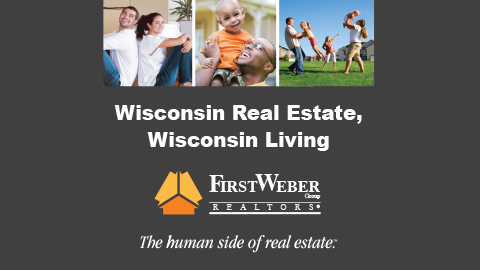 Wisconsin Real Estate,
Wisconsin Living

FIRSTWEBER
Group
REALTORS®

The human side of real estate.™